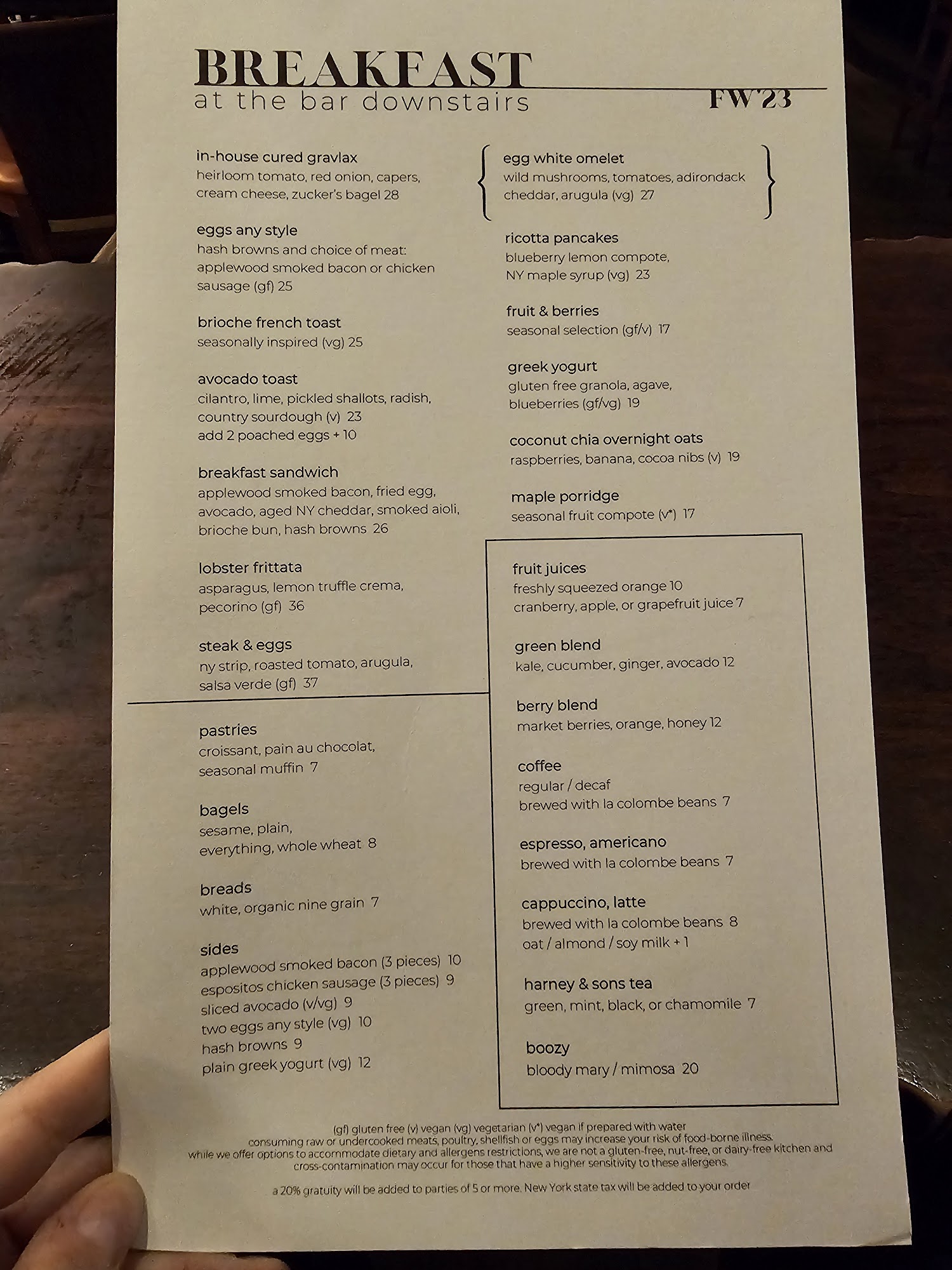 BREAKFAST
at the bar downstairs
FW'23

in-house cured gravlax
heirloom tomato, red onion, capers, cream cheese, zucker's bagel 28

eggs any style
hash browns and choice of meat: applewood smoked bacon or chicken sausage (gf) 25

brioche french toast
seasonally inspired (vg) 25

avocado toast
cilantro, lime, pickled shallots, radish, country sourdough (v) 23
add 2 poached eggs + 10

breakfast sandwich
applewood smoked bacon, fried egg, avocado, aged NY cheddar, smoked aioli, brioche bun, hash browns 26

lobster frittata
asparagus, lemon truffle crema, pecorino (gf) 36

steak & eggs
ny strip, roasted tomato, arugula, salsa verde (gf) 37

pastries
croissant, pain au chocolat, seasonal muffin 7

bagels
sesame, plain, everything, whole wheat 8

breads
white, organic nine grain 7

sides
applewood smoked bacon (3 pieces) 10
espositos chicken sausage (3 pieces) 9
sliced avocado (v/vg) 9
two eggs any style (vg) 10
hash browns 9
plain greek yogurt (vg) 12

egg white omelet
wild mushrooms, tomatoes, adirondack cheddar, arugula (vg) 27

ricotta pancakes
blueberry lemon compote, NY maple syrup (vg) 23

fruit & berries
seasonal selection (gf/v) 17

greek yogurt
gluten free granola, agave, blueberries (gf/vg) 19

coconut chia overnight oats
raspberries, banana, cocoa nibs (v) 19

maple porridge
seasonal fruit compote (v*) 17

fruit juices
freshly squeezed orange 10
cranberry, apple, or grapefruit juice 7

green blend
kale, cucumber, ginger, avocado 12

berry blend
market berries, orange, honey 12

coffee
regular / decaf
brewed with la colombe beans 7

espresso, americano
brewed with la colombe beans 7

cappuccino, latte
brewed with la colombe beans 8
oat / almond / soy milk + 1

harney & sons tea
green, mint, black, or chamomile 7

boozy
bloody mary / mimosa 20

(gf) gluten free (v) vegan (vg) vegetarian (v*) vegan if prepared with water
consuming raw or undercooked meats, poultry, shellfish or eggs may increase your risk of food-borne illness.
while we offer options to accommodate dietary and allergens restrictions, we are not a gluten-free, nut-free, or dairy-free kitchen and cross-contamination may occur for those that have a higher sensitivity to these allergens.

a 20% gratuity will be added to parties of 5 or more. New York state tax will be added to your order